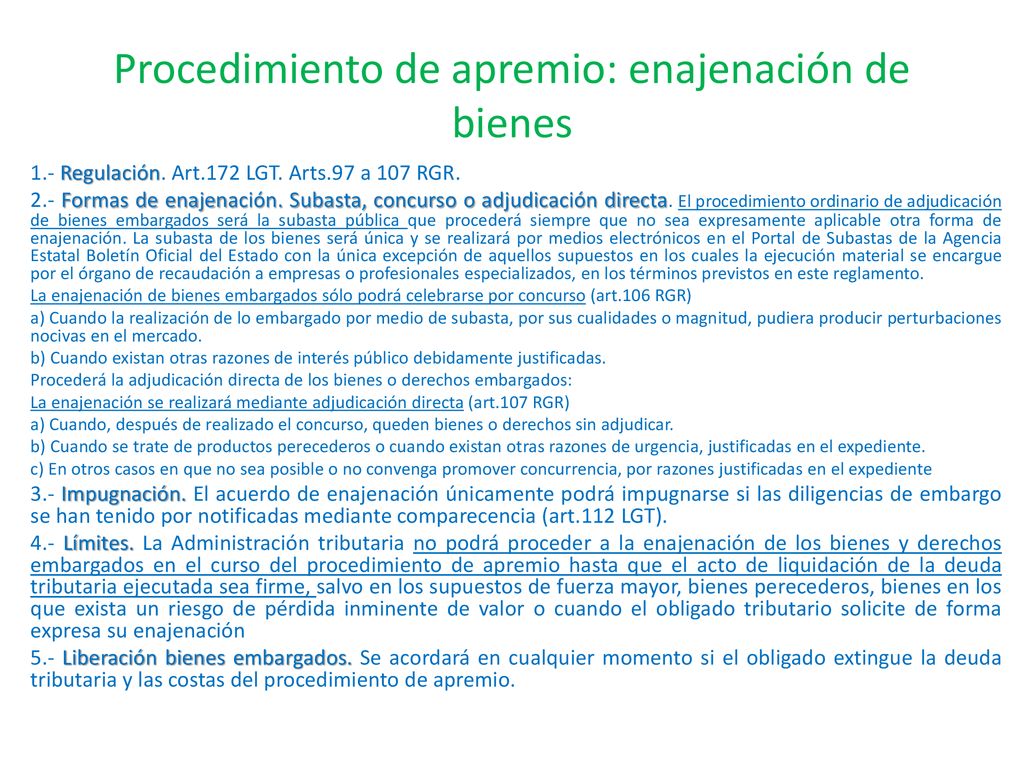 Procedimiento de apremio: enajenación de bienes

1.- Regulación. Art.172 LGT. Arts.97 a 107 RGR.

2.- Formas de enajenación. Subasta, concurso o adjudicación directa. El procedimiento ordinario de adjudicación de bienes embargados será la subasta pública que procederá siempre que no sea expresamente aplicable otra forma de enajenación. La subasta de los bienes será única y se realizará por medios electrónicos en el Portal de Subastas de la Agencia Estatal Boletín Oficial del Estado con la única excepción de aquellos supuestos en los cuales la ejecución material se encargue por el órgano de recaudación a empresas o profesionales especializados, en los términos previstos en este reglamento.

La enajenación de bienes embargados sólo podrá celebrarse por concurso (art.106 RGR)

a) Cuando la realización de lo embargado por medio de subasta, por sus cualidades o magnitud, pudiera producir perturbaciones nocivas en el mercado.

b) Cuando existan otras razones de interés público debidamente justificadas.

Procederá la adjudicación directa de los bienes o derechos embargados:

La enajenación se realizará mediante adjudicación directa (art.107 RGR)

a) Cuando, después de realizado el concurso, queden bienes o derechos sin adjudicar.

b) Cuando se trate de productos perecederos o cuando existan otras razones de urgencia, justificadas en el expediente.

c) En otros casos en que no sea posible o no convenga promover concurrencia, por razones justificadas en el expediente

3.- Impugnación. El acuerdo de enajenación únicamente podrá impugnarse si las diligencias de embargo se han tenido por notificadas mediante comparecencia (art.112 LGT).

4.- Límites. La Administración tributaria no podrá proceder a la enajenación de los bienes y derechos embargados en el curso del procedimiento de apremio hasta que el acto de liquidación de la deuda tributaria ejecutada sea firme, salvo en los supuestos de fuerza mayor, bienes perecederos, bienes en los que exista un riesgo de pérdida inminente de valor o cuando el obligado tributario solicite de forma expresa su enajenación

5.- Liberación bienes embargados. Se acordará en cualquier momento si el obligado extingue la deuda tributaria y las costas del procedimiento de apremio.